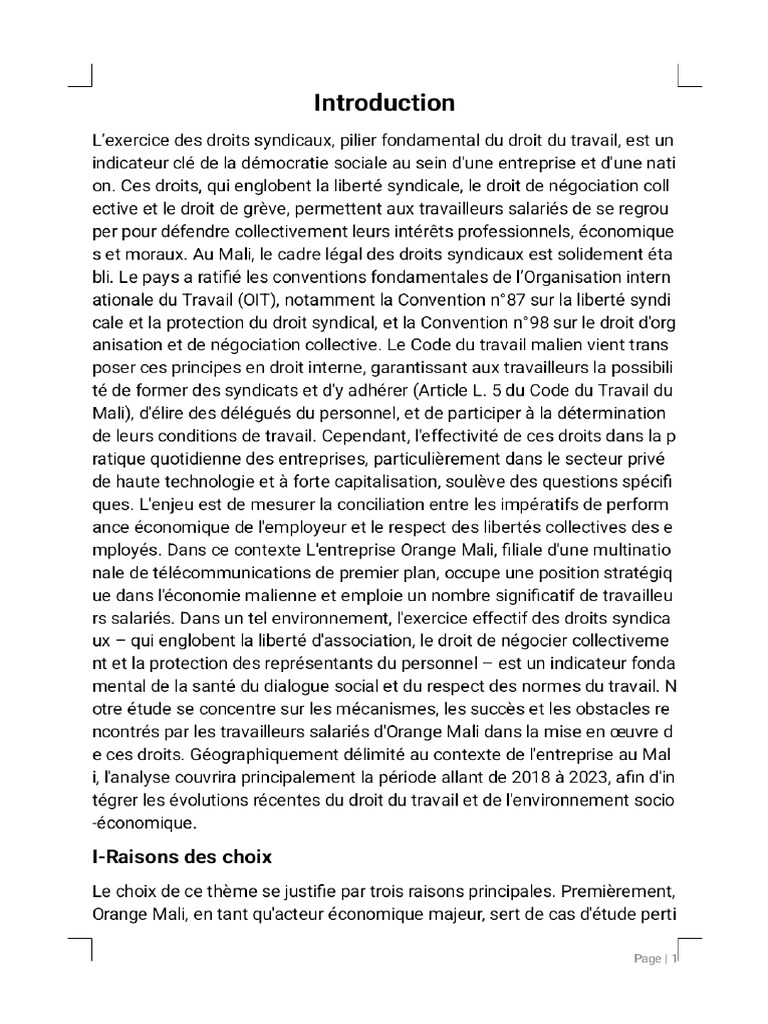 Introduction

L'exercice des droits syndicaux, pilier fondamental du droit du travail, est un indicateur clé de la démocratie sociale au sein d'une entreprise et d'une nati on. Ces droits, qui englobent la liberté syndicale, le droit de négociation coll ective et le droit de grève, permettent aux travailleurs salariés de se regrou per pour défendre collectivement leurs intérêts professionnels, économique s et moraux. Au Mali, le cadre légal des droits syndicaux est solidement éta bli. Le pays a ratifié les conventions fondamentales de l'Organisation intern ationale du Travail (OIT), notamment la Convention n°87 sur la liberté syndi cale et la protection du droit syndical, et la Convention n°98 sur le droit d'org anisation et de négociation collective. Le Code du travail malien vient trans poser ces principes en droit interne, garantissant aux travailleurs la possibili té de former des syndicats et d'y adhérer (Article L. 5 du Code du Travail du Mali), d'élire des délégués du personnel, et de participer à la détermination de leurs conditions de travail. Cependant, l'effectivité de ces droits dans la p ratique quotidienne des entreprises, particulièrement dans le secteur privé de haute technologie et à forte capitalisation, soulève des questions spécifi ques. L'enjeu est de mesurer la conciliation entre les impératifs de perform ance économique de l'employeur et le respect des libertés collectives des e mployés. Dans ce contexte L'entreprise Orange Mali, filiale d'une multinatio nale de télécommunications de premier plan, occupe une position stratégiq ue dans l'économie malienne et emploie un nombre significatif de travailleu rs salariés. Dans un tel environnement, l'exercice effectif des droits syndica ux – qui englobent la liberté d'association, le droit de négocier collectiveme nt et la protection des représentants du personnel – est un indicateur fonda mental de la santé du dialogue social et du respect des normes du travail. N otre étude se concentre sur les mécanismes, les succès et les obstacles re ncontrés par les travailleurs salariés d'Orange Mali dans la mise en œuvre d e ces droits. Géographiquement délimité au contexte de l'entreprise au Mal i, l'analyse couvrira principalement la période allant de 2018 à 2023, afin d'in tégrer les évolutions récentes du droit du travail et de l'environnement socio -économique.

I-Raisons des choix

Le choix de ce thème se justifie par trois raisons principales. Premièrement, Orange Mali, en tant qu'acteur économique majeur, sert de cas d'étude perti

Page | 1